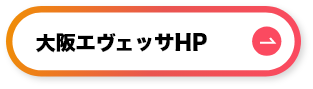 大阪エヴェッサHP